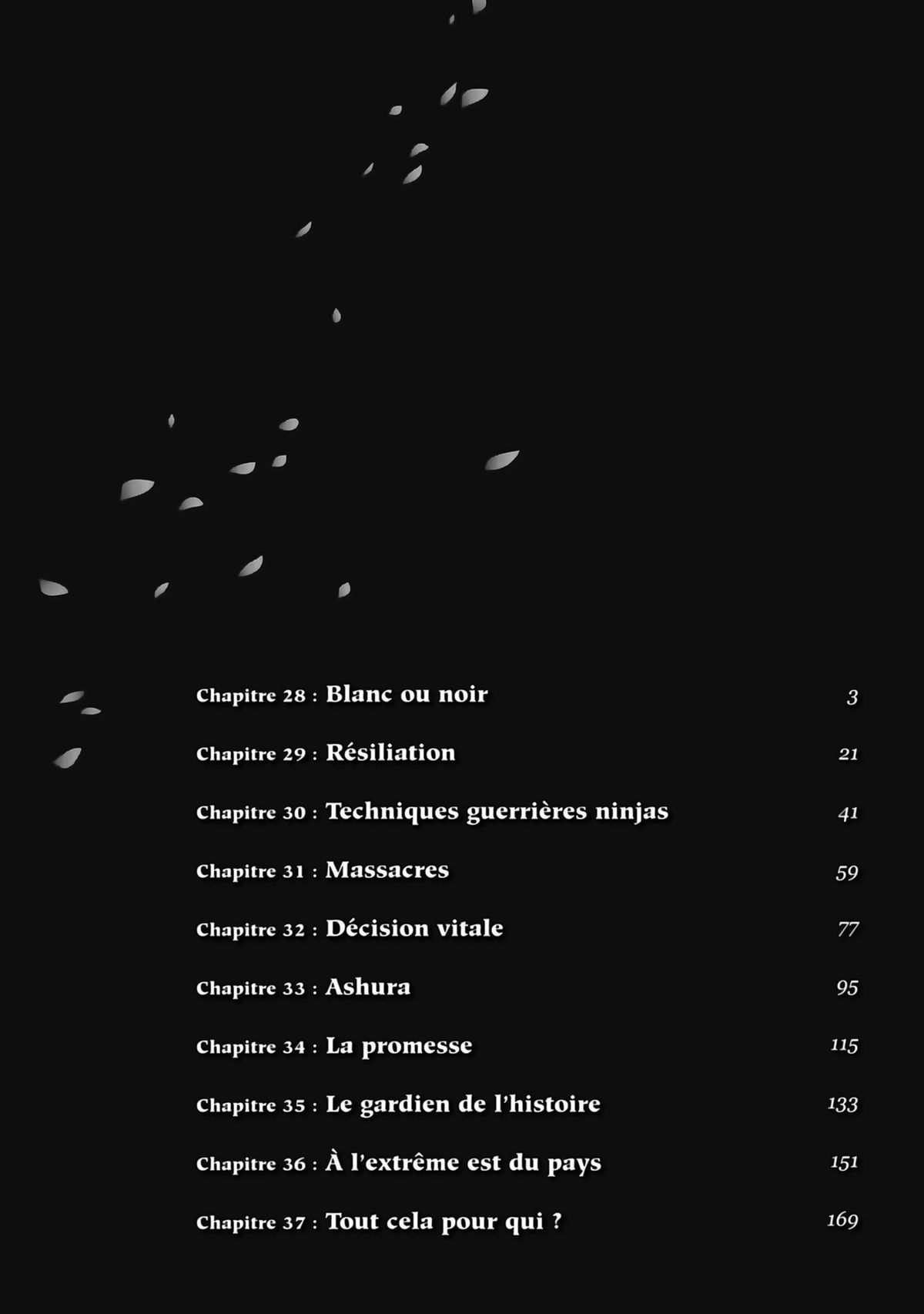 Chapitre 28 : Blanc ou noir 3

Chapitre 29 : Résiliation 21

Chapitre 30 : Techniques guerrières ninjas 41

Chapitre 31 : Massacres 59

Chapitre 32 : Décision vitale 77

Chapitre 33 : Ashura 95

Chapitre 34 : La promesse 115

Chapitre 35 : Le gardien de l'histoire 133

Chapitre 36 : À l'extrême est du pays 151

Chapitre 37 : Tout cela pour qui ? 169